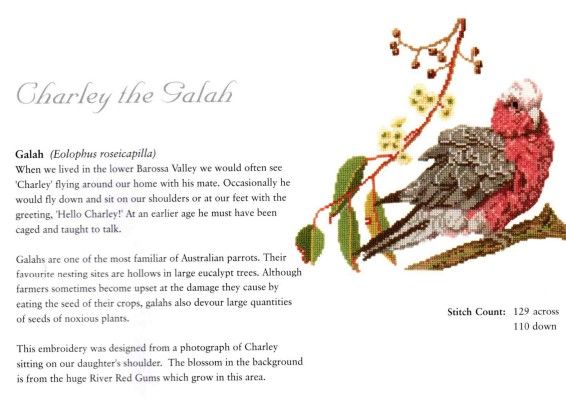 Charley the Galah

Galah (Eolophus roseicapilla)
When we lived in the lower Barossa Valley we would often see 'Charley' flying around our home with his mate. Occasionally he would fly down and sit on our shoulders or at our feet with the greeting, 'Hello Charley!' At an earlier age he must have been caged and taught to talk.

Galahs are one of the most familiar of Australian parrots. Their favourite nesting sites are hollows in large eucalypt trees. Although farmers sometimes become upset at the damage they cause by eating the seed of their crops, galahs also devour large quantities of seeds of noxious plants.

This embroidery was designed from a photograph of Charley sitting on our daughter's shoulder. The blossom in the background is from the huge River Red Gums which grow in this area.

Stitch Count: 129 across
110 down